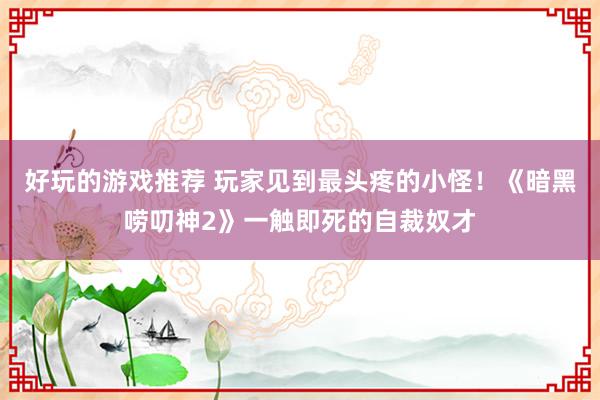 好玩的游戏推荐 玩家见到最头疼的小怪！《暗黑唠叨神2》一触即死的自裁奴才